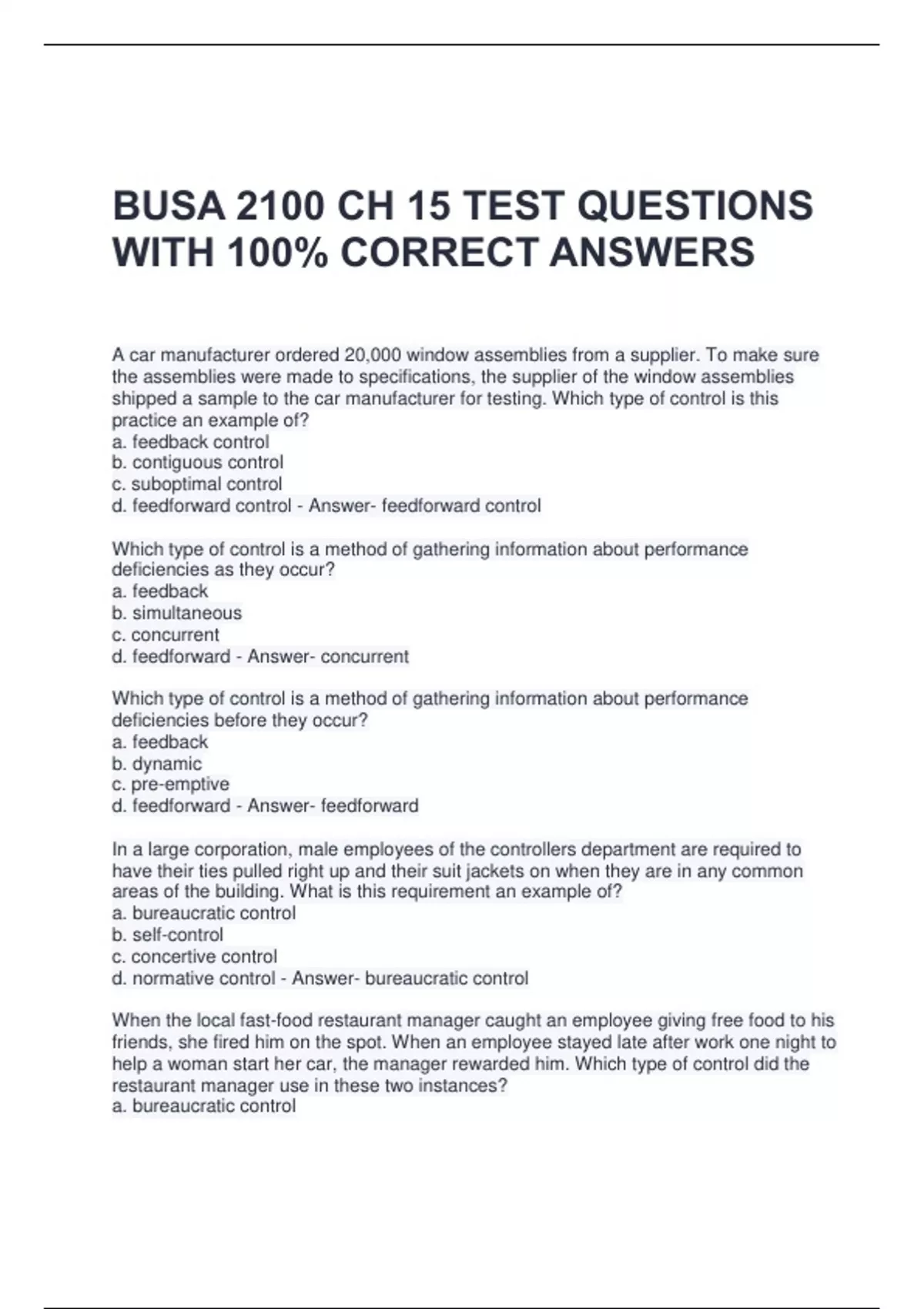 BUSA 2100 CH 15 TEST QUESTIONS WITH 100% CORRECT ANSWERS

A car manufacturer ordered 20,000 window assemblies from a supplier. To make sure the assemblies were made to specifications, the supplier of the window assemblies shipped a sample to the car manufacturer for testing. Which type of control is this practice an example of?
a. feedback control
b. contiguous control
c. suboptimal control
d. feedforward control - Answer- feedforward control

Which type of control is a method of gathering information about performance deficiencies as they occur?
a. feedback
b. simultaneous
c. concurrent
d. feedforward - Answer- concurrent

Which type of control is a method of gathering information about performance deficiencies before they occur?
a. feedback
b. dynamic
c. pre-emptive
d. feedforward - Answer- feedforward

In a large corporation, male employees of the controllers department are required to have their ties pulled right up and their suit jackets on when they are in any common areas of the building. What is this requirement an example of?
a. bureaucratic control
b. self-control
c. concertive control
d. normative control - Answer- bureaucratic control

When the local fast-food restaurant manager caught an employee giving free food to his friends, she fired him on the spot. When an employee stayed late after work one night to help a woman start her car, the manager rewarded him. Which type of control did the restaurant manager use in these two instances?
a. bureaucratic control